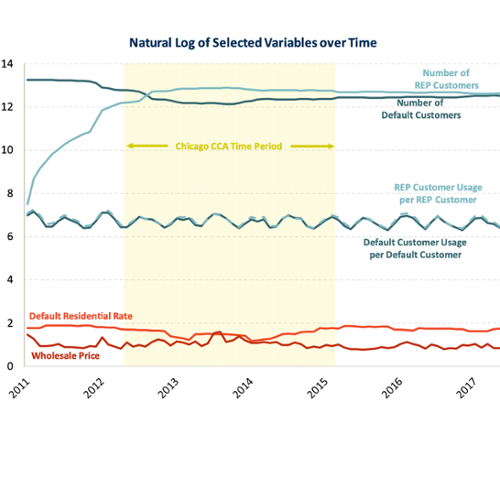 Natural Log of Selected Variables over Time

14
12
10
8
6
4
2
0

Number of REP Customers

Number of Default Customers

Chicago CCA Time Period

REP Customer Usage per REP Customer

Default Customer Usage per Default Customer

Default Residential Rate

Wholesale Price

2011
2012
2013
2014
2015
2016
2017